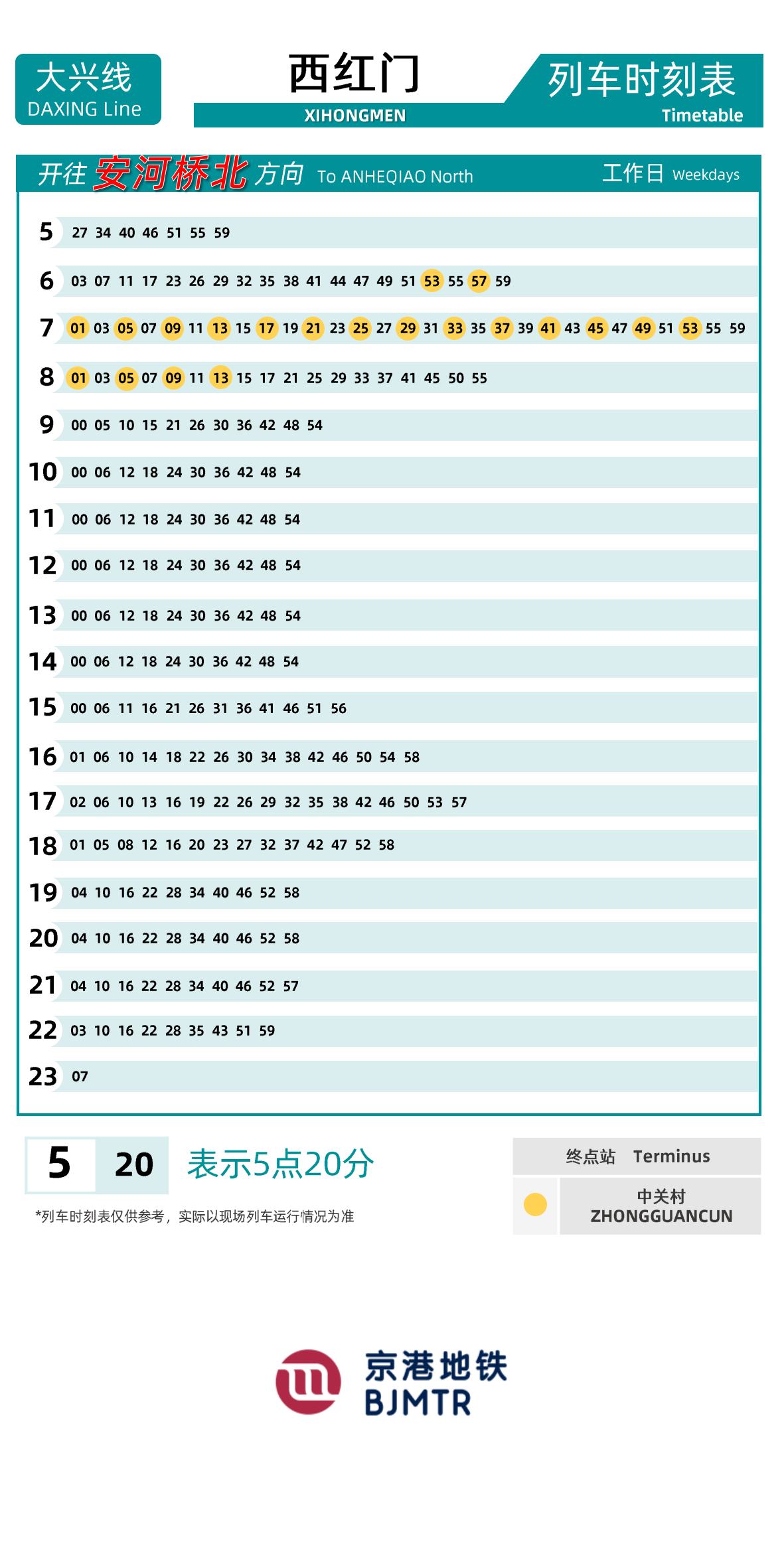 大兴线
DAXING Line

西红门
XIHONGMEN

列车时刻表
Timetable

开往 安河桥北 方向 To ANHEQIAO North 工作日 Weekdays

| | |
|---|---|
| 5 | 27 34 40 46 51 55 59 |
| 6 | 03 07 11 17 23 26 29 32 35 38 41 44 47 49 51 53 55 57 59 |
| 7 | 01 03 05 07 09 11 13 15 17 19 21 23 25 27 29 31 33 35 37 39 41 43 45 47 49 51 53 55 59 |
| 8 | 01 03 05 07 09 11 13 15 17 21 25 29 33 37 41 45 50 55 |
| 9 | 00 05 10 15 21 26 30 36 42 48 54 |
| 10 | 00 06 12 18 24 30 36 42 48 54 |
| 11 | 00 06 12 18 24 30 36 42 48 54 |
| 12 | 00 06 12 18 24 30 36 42 48 54 |
| 13 | 00 06 12 18 24 30 36 42 48 54 |
| 14 | 00 06 12 18 24 30 36 42 48 54 |
| 15 | 00 06 11 16 21 26 31 36 41 46 51 56 |
| 16 | 01 06 10 14 18 22 26 30 34 38 42 46 50 54 58 |
| 17 | 02 06 10 13 16 19 22 26 29 32 35 38 42 46 50 53 57 |
| 18 | 01 05 08 12 16 20 23 27 32 37 42 47 52 58 |
| 19 | 04 10 16 22 28 34 40 46 52 58 |
| 20 | 04 10 16 22 28 34 40 46 52 58 |
| 21 | 04 10 16 22 28 34 40 46 52 57 |
| 22 | 03 10 16 22 28 35 43 51 59 |
| 23 | 07 |

5 20 表示5点20分

*列车时刻表仅供参考，实际以现场列车运行情况为准

终点站 Terminus
中关村
ZHONGGUANCUN

京港地铁
BJMTR